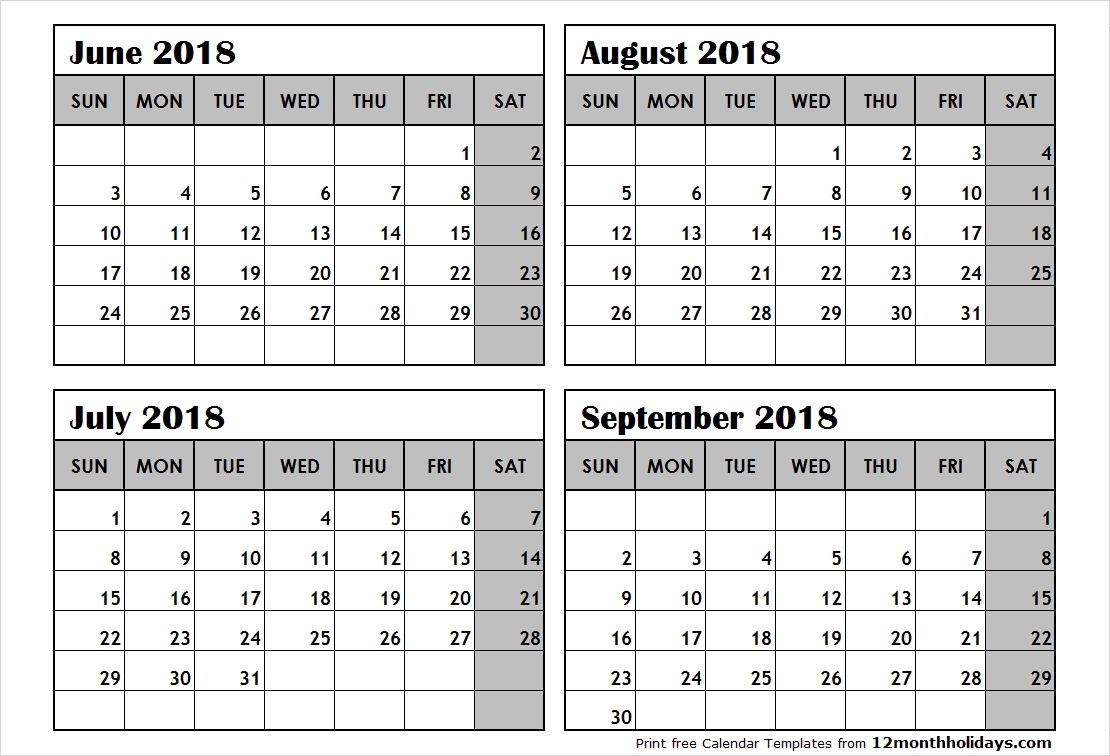 June 2018

| SUN | MON | TUE | WED | THU | FRI | SAT |
|---|---|---|---|---|---|---|
| | | | | | 1 | 2 |
| 3 | 4 | 5 | 6 | 7 | 8 | 9 |
| 10 | 11 | 12 | 13 | 14 | 15 | 16 |
| 17 | 18 | 19 | 20 | 21 | 22 | 23 |
| 24 | 25 | 26 | 27 | 28 | 29 | 30 |
| | | | | | | |

July 2018

| SUN | MON | TUE | WED | THU | FRI | SAT |
|---|---|---|---|---|---|---|
| 1 | 2 | 3 | 4 | 5 | 6 | 7 |
| 8 | 9 | 10 | 11 | 12 | 13 | 14 |
| 15 | 16 | 17 | 18 | 19 | 20 | 21 |
| 22 | 23 | 24 | 25 | 26 | 27 | 28 |
| 29 | 30 | 31 | | | | |
| | | | | | | |

August 2018

| SUN | MON | TUE | WED | THU | FRI | SAT |
|---|---|---|---|---|---|---|
| | | | 1 | 2 | 3 | 4 |
| 5 | 6 | 7 | 8 | 9 | 10 | 11 |
| 12 | 13 | 14 | 15 | 16 | 17 | 18 |
| 19 | 20 | 21 | 22 | 23 | 24 | 25 |
| 26 | 27 | 28 | 29 | 30 | 31 | |
| | | | | | | |

September 2018

| SUN | MON | TUE | WED | THU | FRI | SAT |
|---|---|---|---|---|---|---|
| | | | | | | 1 |
| 2 | 3 | 4 | 5 | 6 | 7 | 8 |
| 9 | 10 | 11 | 12 | 13 | 14 | 15 |
| 16 | 17 | 18 | 19 | 20 | 21 | 22 |
| 23 | 24 | 25 | 26 | 27 | 28 | 29 |
| 30 | | | | | | |

Print free Calendar Templates from 12monthholidays.com